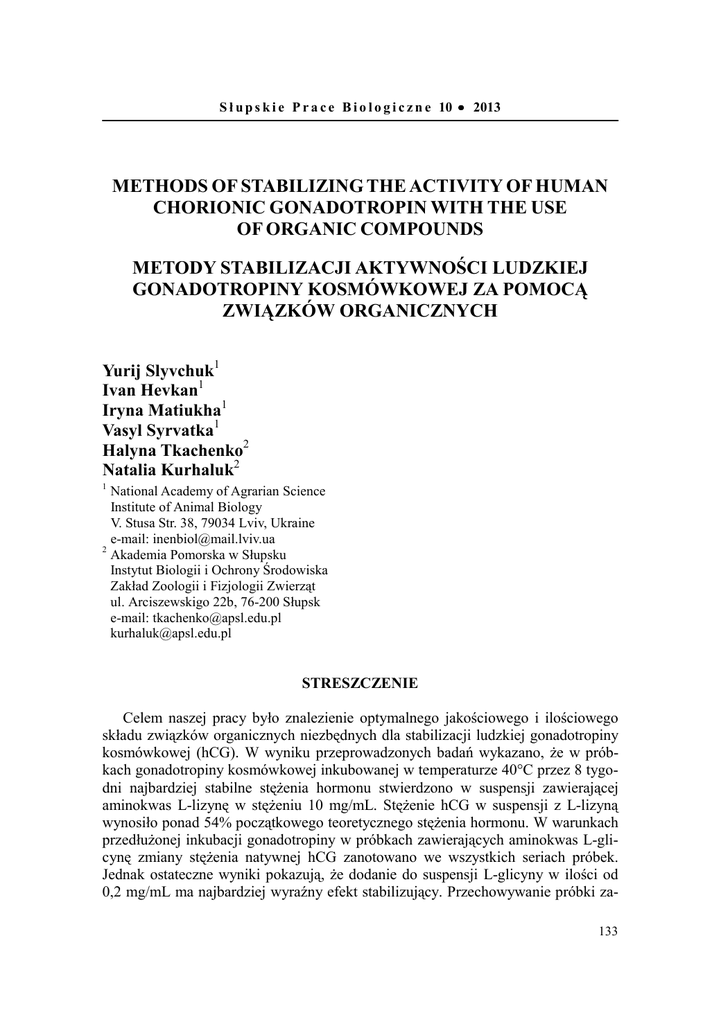 Słupskie Prace Biologiczne 10 • 2013

METHODS OF STABILIZING THE ACTIVITY OF HUMAN CHORIONIC GONADOTROPIN WITH THE USE OF ORGANIC COMPOUNDS

METODY STABILIZACJI AKTYWNOŚCI LUDZKIEJ GONADOTROPINY KOSMÓWKOWEJ ZA POMOCĄ ZWIĄZKÓW ORGANICZNYCH

Yurij Slyvchuk$^1$
Ivan Hevkan$^1$
Iryna Matiukha$^1$
Vasyl Syrvatka$^1$
Halyna Tkachenko$^2$
Natalia Kurhaluk$^2$

$^1$ National Academy of Agrarian Science
Institute of Animal Biology
V. Stusa Str. 38, 79034 Lviv, Ukraine
e-mail: inenbiol@mail.lviv.ua
$^2$ Akademia Pomorska w Słupsku
Instytut Biologii i Ochrony Środowiska
Zakład Zoologii i Fizjologii Zwierząt
ul. Arciszewskiego 22b, 76-200 Słupsk
e-mail: tkachenko@apsl.edu.pl
kurhaluk@apsl.edu.pl

STRESZCZENIE

Celem naszej pracy było znalezienie optymalnego jakościowego i ilościowego składu związków organicznych niezbędnych dla stabilizacji ludzkiej gonadotropiny kosmówkowej (hCG). W wyniku przeprowadzonych badań wykazano, że w próbkach gonadotropiny kosmówkowej inkubowanej w temperaturze 40°C przez 8 tygodni najbardziej stabilne stężenia hormonu stwierdzono w suspensji zawierającej aminokwas L-lizynę w stężeniu 10 mg/mL. Stężenie hCG w suspensji z L-lizyną wynosiło ponad 54% początkowego teoretycznego stężenia hormonu. W warunkach przedłużonej inkubacji gonadotropiny w próbkach zawierających aminokwas L-glicynę zmiany stężenia natywnej hCG zanotowano we wszystkich seriach próbek. Jednak ostateczne wyniki pokazują, że dodanie do suspensji L-glicyny w ilości od 0,2 mg/mL ma najbardziej wyraźny efekt stabilizujący. Przechowywanie próbki za-

133